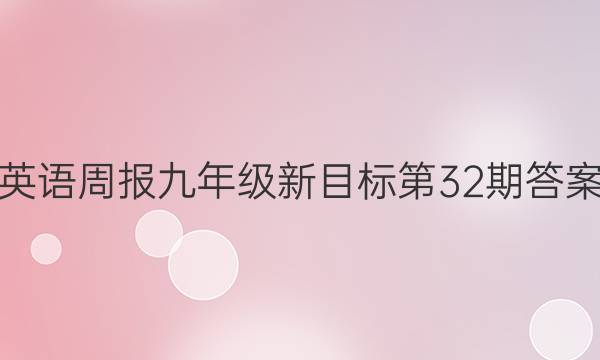 英语周报九年级新目标第32期答案